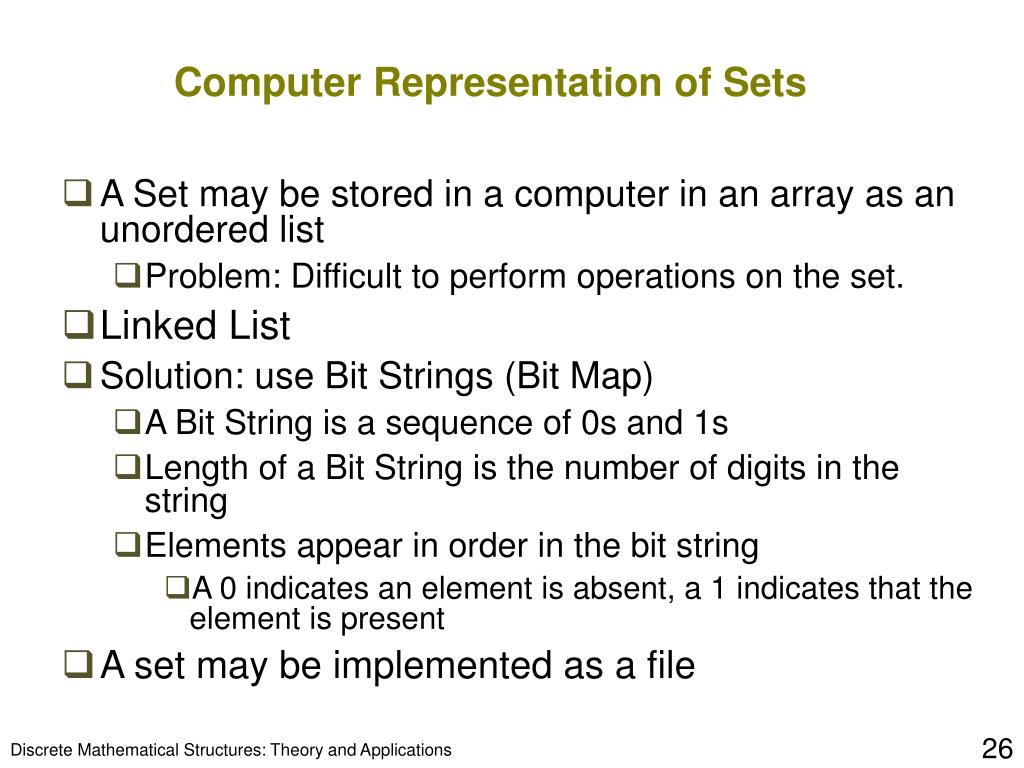 Computer Representation of Sets

❑ A Set may be stored in a computer in an array as an unordered list

❑ Problem: Difficult to perform operations on the set.

❑ Linked List

❑ Solution: use Bit Strings (Bit Map)

❑ A Bit String is a sequence of 0s and 1s

❑ Length of a Bit String is the number of digits in the string

❑ Elements appear in order in the bit string

❑ A 0 indicates an element is absent, a 1 indicates that the element is present

❑ A set may be implemented as a file

Discrete Mathematical Structures: Theory and Applications

26